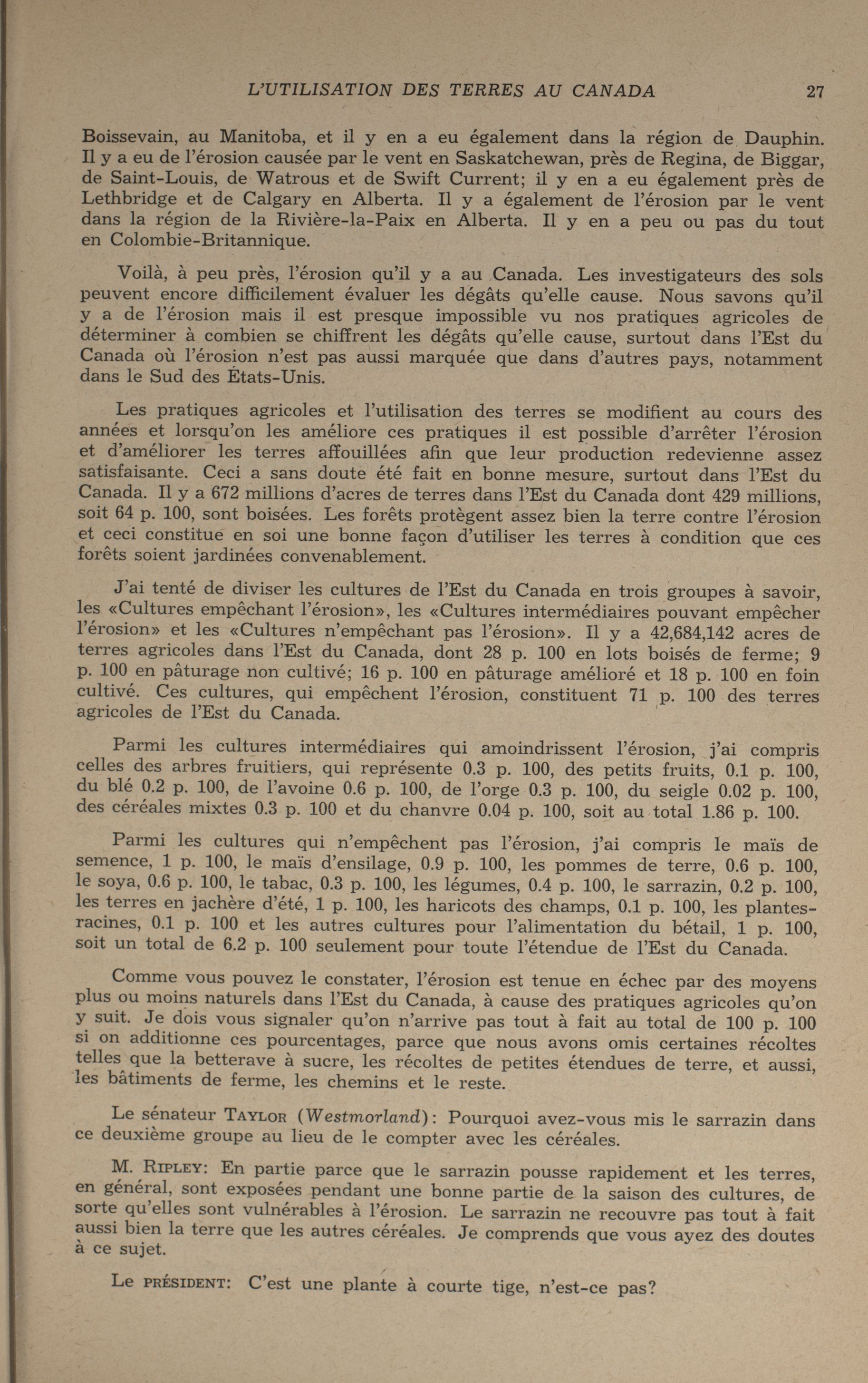 L'UTILISATION DES TERRES AU CANADA 27

Boissevain, au Manitoba, et il y en a eu également dans la région de Dauphin. Il y a eu de l'érosion causée par le vent en Saskatchewan, près de Regina, de Biggar, de Saint-Louis, de Watrous et de Swift Current; il y en a eu également près de Lethbridge et de Calgary en Alberta. Il y a également de l'érosion par le vent dans la région de la Rivière-la-Paix en Alberta. Il y en a peu ou pas du tout en Colombie-Britannique.

Voilà, à peu près, l'érosion qu'il y a au Canada. Les investigateurs des sols peuvent encore difficilement évaluer les dégâts qu'elle cause. Nous savons qu'il y a de l'érosion mais il est presque impossible vu nos pratiques agricoles de déterminer à combien se chiffrent les dégâts qu'elle cause, surtout dans l'Est du Canada où l'érosion n'est pas aussi marquée que dans d'autres pays, notamment dans le Sud des États-Unis.

Les pratiques agricoles et l'utilisation des terres se modifient au cours des années et lorsqu'on les améliore ces pratiques il est possible d'arrêter l'érosion et d'améliorer les terres affouillées afin que leur production redevienne assez satisfaisante. Ceci a sans doute été fait en bonne mesure, surtout dans l'Est du Canada. Il y a 672 millions d'acres de terres dans l'Est du Canada dont 429 millions, soit 64 p. 100, sont boisées. Les forêts protègent assez bien la terre contre l'érosion et ceci constitue en soi une bonne façon d'utiliser les terres à condition que ces forêts soient jardinées convenablement.

J'ai tenté de diviser les cultures de l'Est du Canada en trois groupes à savoir, les «Cultures empêchant l'érosion», les «Cultures intermédiaires pouvant empêcher l'érosion» et les «Cultures n'empêchant pas l'érosion». Il y a 42,684,142 acres de terres agricoles dans l'Est du Canada, dont 28 p. 100 en lots boisés de ferme; 9 p. 100 en pâturage non cultivé; 16 p. 100 en pâturage amélioré et 18 p. 100 en foin cultivé. Ces cultures, qui empêchent l'érosion, constituent 71 p. 100 des terres agricoles de l'Est du Canada.

Parmi les cultures intermédiaires qui amoindrissent l'érosion, j'ai compris celles des arbres fruitiers, qui représente 0.3 p. 100, des petits fruits, 0.1 p. 100, du blé 0.2 p. 100, de l'avoine 0.6 p. 100, de l'orge 0.3 p. 100, du seigle 0.02 p. 100, des céréales mixtes 0.3 p. 100 et du chanvre 0.04 p. 100, soit au total 1.86 p. 100.

Parmi les cultures qui n'empêchent pas l'érosion, j'ai compris le maïs de semence, 1 p. 100, le maïs d'ensilage, 0.9 p. 100, les pommes de terre, 0.6 p. 100, le soya, 0.6 p. 100, le tabac, 0.3 p. 100, les légumes, 0.4 p. 100, le sarrazin, 0.2 p. 100, les terres en jachère d'été, 1 p. 100, les haricots des champs, 0.1 p. 100, les plantes-racines, 0.1 p. 100 et les autres cultures pour l'alimentation du bétail, 1 p. 100, soit un total de 6.2 p. 100 seulement pour toute l'étendue de l'Est du Canada.

Comme vous pouvez le constater, l'érosion est tenue en échec par des moyens plus ou moins naturels dans l'Est du Canada, à cause des pratiques agricoles qu'on y suit. Je dois vous signaler qu'on n'arrive pas tout à fait au total de 100 p. 100 si on additionne ces pourcentages, parce que nous avons omis certaines récoltes telles que la betterave à sucre, les récoltes de petites étendues de terre, et aussi, les bâtiments de ferme, les chemins et le reste.

Le sénateur TAYLOR (Westmorland): Pourquoi avez-vous mis le sarrazin dans ce deuxième groupe au lieu de le compter avec les céréales.

M. RIPLEY: En partie parce que le sarrazin pousse rapidement et les terres, en général, sont exposées pendant une bonne partie de la saison des cultures, de sorte qu'elles sont vulnérables à l'érosion. Le sarrazin ne recouvre pas tout à fait aussi bien la terre que les autres céréales. Je comprends que vous ayez des doutes à ce sujet.

Le PRÉSIDENT: C'est une plante à courte tige, n'est-ce pas?